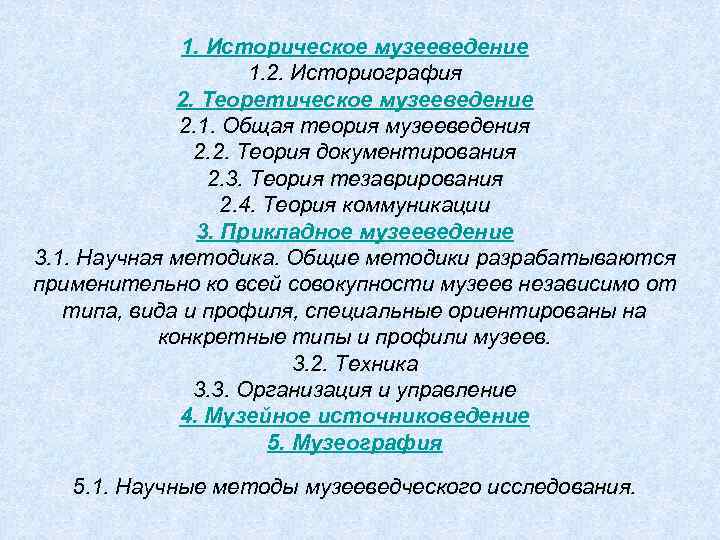 1. Историческое музееведение
1.2. Историография
2. Теоретическое музееведение
2.1. Общая теория музееведения
2.2. Теория документирования
2.3. Теория тезаврирования
2.4. Теория коммуникации
3. Прикладное музееведение
3.1. Научная методика. Общие методики разрабатываются применительно ко всей совокупности музеев независимо от типа, вида и профиля, специальные ориентированы на конкретные типы и профили музеев.
3.2. Техника
3.3. Организация и управление
4. Музейное источниковедение
5. Музеография

5.1. Научные методы музееведческого исследования.